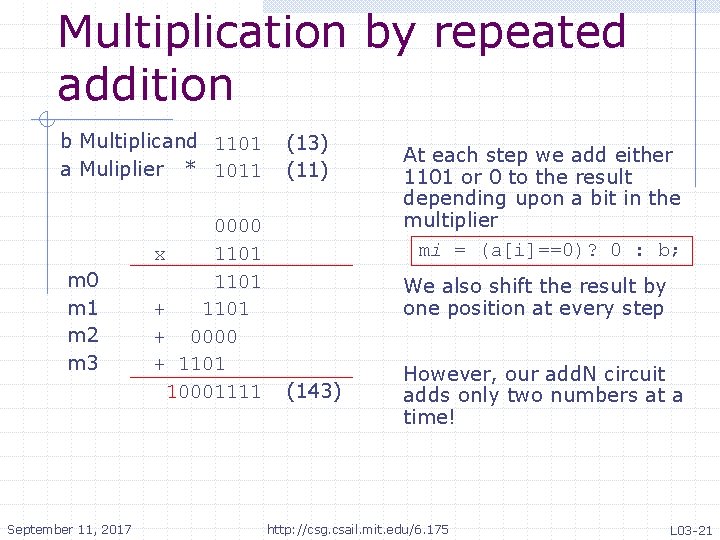 Multiplication by repeated addition

b Multiplicand 1101 (13)
a Muliplier * 1011 (11)

0000
x 1101

m0 1101
m1 + 1101
m2 + 0000
m3 + 1101

10001111 (143)

At each step we add either 1101 or 0 to the result depending upon a bit in the multiplier

mi = (a[i]==0)? 0 : b;

We also shift the result by one position at every step

However, our addN circuit adds only two numbers at a time!

September 11, 2017 http://csg.csail.mit.edu/6.175 L03-21